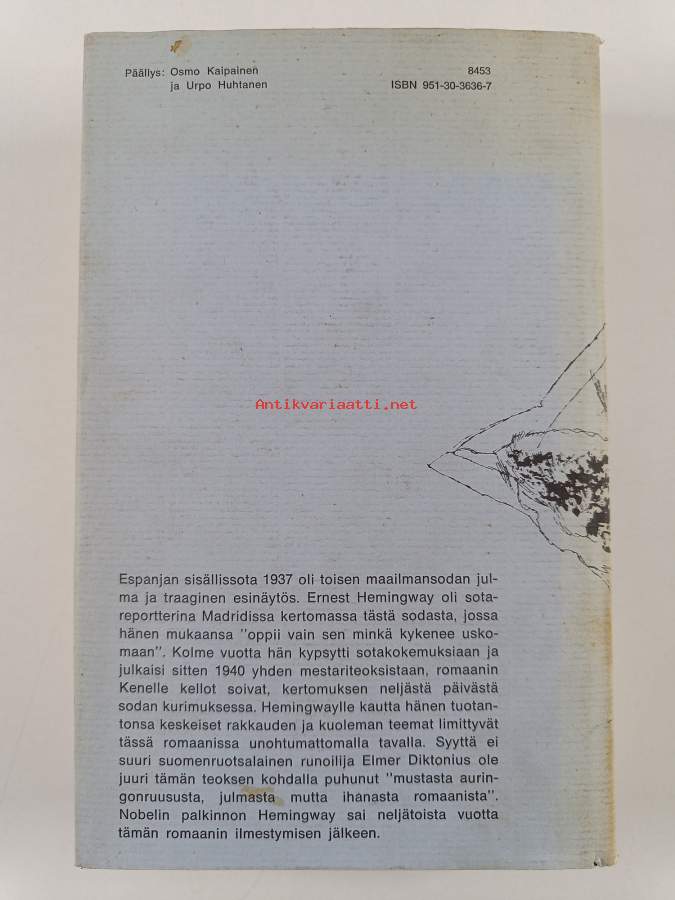 Päällys: Osmo Kaipainen
ja Urpo Huhtanen

8453
ISBN 951-30-3636-7

Espanjan sisällissota 1937 oli toisen maailmansodan julma ja traaginen esinäytös. Ernest Hemingway oli sotareportterina Madridissa kertomassa tästä sodasta, jossa hänen mukaansa "oppii vain sen minkä kykenee uskomaan". Kolme vuotta hän kypsytti sotakokemuksiaan ja julkaisi sitten 1940 yhden mestariteoksistaan, romaanin Kenelle kellot soivat, kertomuksen neljästä päivästä sodan kurimuksessa. Hemingwaylle kautta hänen tuotantonsa keskeiset rakkauden ja kuoleman teemat limittyvät tässä romaanissa unohtumattomalla tavalla. Syyttä ei suuri suomenruotsalainen runoilija Elmer Diktonius ole juuri tämän teoksen kohdalla puhunut "mustasta auringonruususta, julmasta mutta ihanasta romaanista". Nobelin palkinnon Hemingway sai neljätoista vuotta tämän romaanin ilmestymisen jälkeen.

Antikvariaatti.net